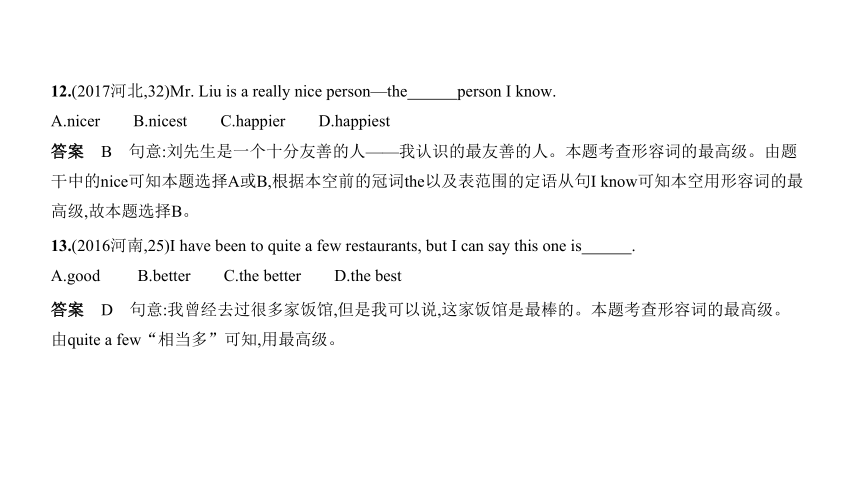 12.(2017河北,32)Mr. Liu is a really nice person—the______person I know.

A.nicer B.nicest C.happier D.happiest

答案 B 句意:刘先生是一个十分友善的人——我认识的最友善的人。本题考查形容词的最高级。由题干中的nice可知本题选择A或B,根据本空前的冠词the以及表范围的定语从句I know可知本空用形容词的最高级,故本题选择B。

13.(2016河南,25)I have been to quite a few restaurants, but I can say this one is______.

A.good B.better C.the better D.the best

答案 D 句意:我曾经去过很多家饭馆,但是我可以说,这家饭馆是最棒的。本题考查形容词的最高级。由quite a few“相当多”可知,用最高级。